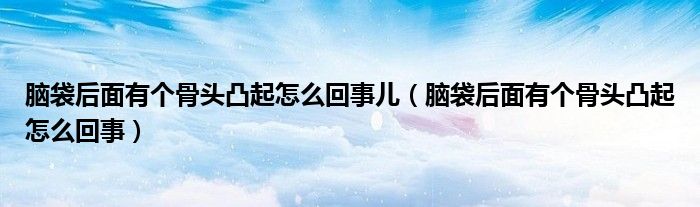 脑袋后面有个骨头凸起怎么回事儿（脑袋后面有个骨头凸起怎么回事）